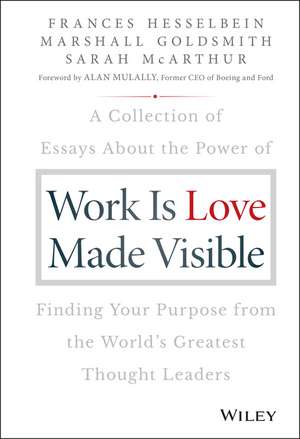 FRANCES HESSELBEIN
MARSHALL GOLDSMITH
SARAH McARTHUR
Foreword by ALAN MULALLY, Former CEO of Boeing and Ford

A Collection of Essays About the Power of

Work Is Love Made Visible

Finding Your Purpose from the World's Greatest Thought Leaders

WILEY